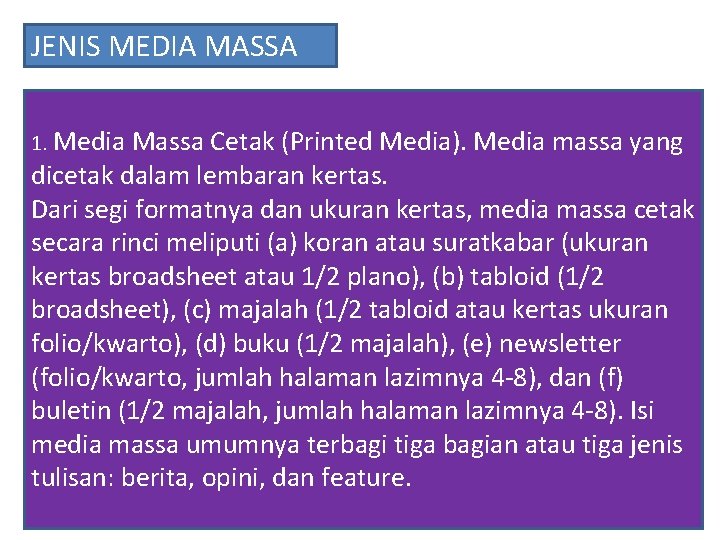 JENIS MEDIA MASSA

1. Media Massa Cetak (Printed Media). Media massa yang dicetak dalam lembaran kertas.
Dari segi formatnya dan ukuran kertas, media massa cetak secara rinci meliputi (a) koran atau suratkabar (ukuran kertas broadsheet atau 1/2 plano), (b) tabloid (1/2 broadsheet), (c) majalah (1/2 tabloid atau kertas ukuran folio/kwarto), (d) buku (1/2 majalah), (e) newsletter (folio/kwarto, jumlah halaman lazimnya 4-8), dan (f) buletin (1/2 majalah, jumlah halaman lazimnya 4-8). Isi media massa umumnya terbagi tiga bagian atau tiga jenis tulisan: berita, opini, dan feature.